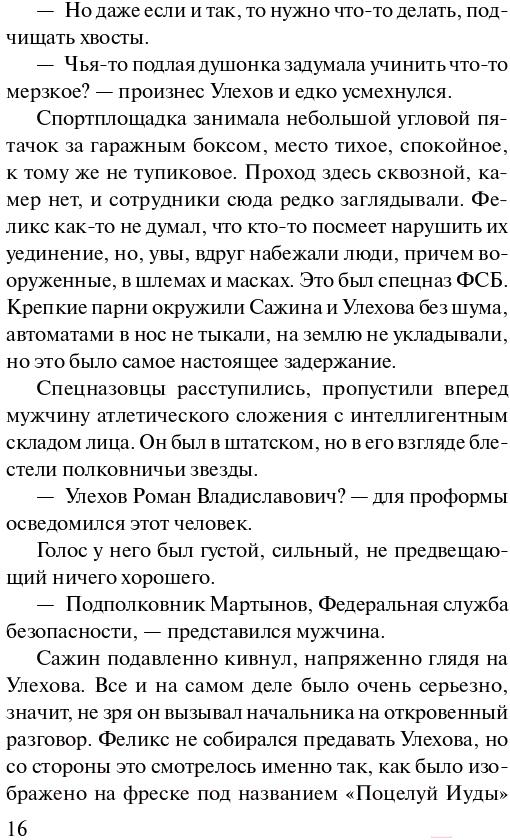 — Но даже если и так, то нужно что-то делать, подчищать хвосты.

— Чья-то подлая душонка задумала учинить что-то мерзкое? — произнес Улехов и едко усмехнулся.

Спортплощадка занимала небольшой угловой пятачок за гаражным боксом, место тихое, спокойное, к тому же не тупиковое. Проход здесь сквозной, камер нет, и сотрудники сюда редко заглядывали. Феликс как-то не думал, что кто-то посмеет нарушить их уединение, но, увы, вдруг набежали люди, причем вооруженные, в шлемах и масках. Это был спецназ ФСБ. Крепкие парни окружили Сажина и Улехова без шума, автоматами в нос не тыкали, на землю не укладывали, но это было самое настоящее задержание.

Спецназовцы расступились, пропустили вперед мужчину атлетического сложения с интеллигентным складом лица. Он был в штатском, но в его взгляде блестели полковничьи звезды.

— Улехов Роман Владиславович? — для проформы осведомился этот человек.

Голос у него был густой, сильный, не предвещающий ничего хорошего.

— Подполковник Мартынов, Федеральная служба безопасности, — представился мужчина.

Сажин подавленно кивнул, напряженно глядя на Улехова. Все и на самом деле было очень серьезно, значит, не зря он вызывал начальника на откровенный разговор. Феликс не собирался предавать Улехова, но со стороны это смотрелось именно так, как было изображено на фреске под названием «Поцелуй Иуды»

16